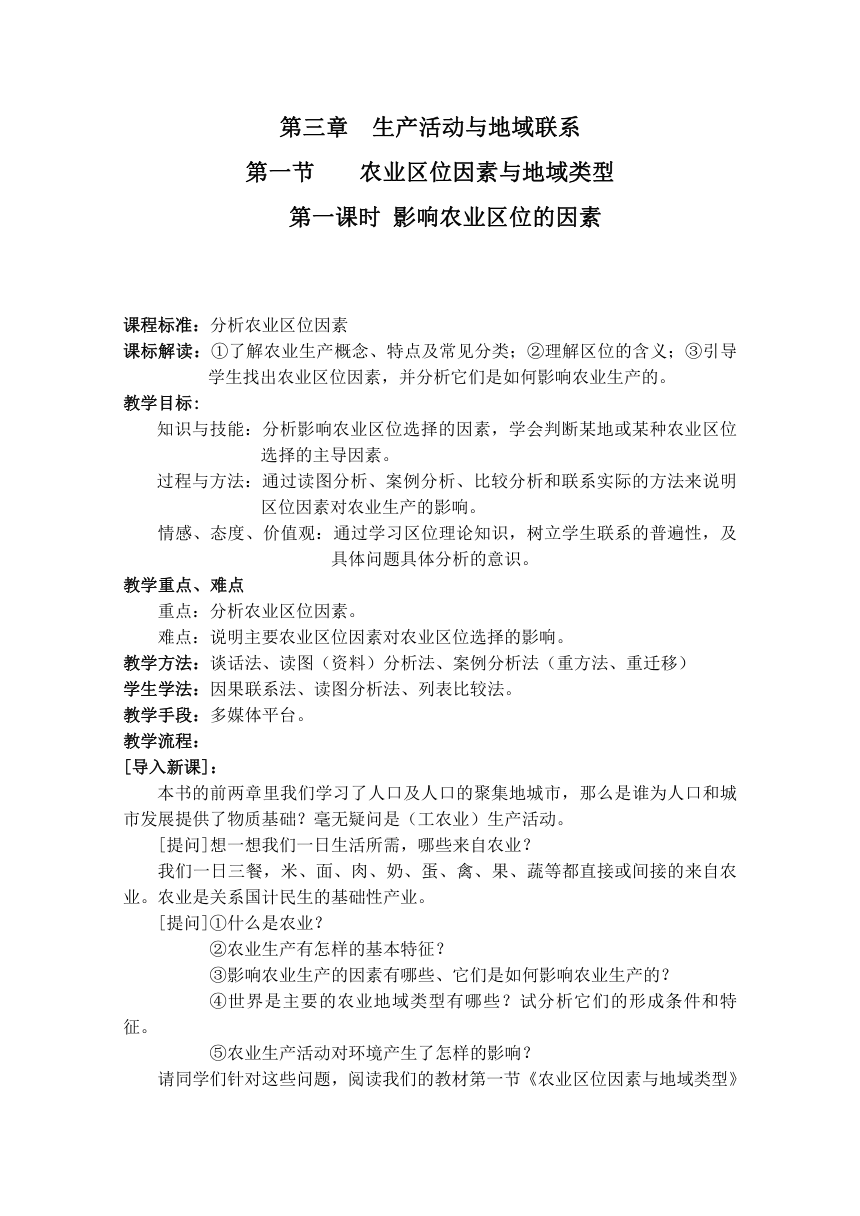 第三章　生产活动与地域联系

第一节　　农业区位因素与地域类型

第一课时 影响农业区位的因素

课程标准：分析农业区位因素

课标解读：①了解农业生产概念、特点及常见分类；②理解区位的含义；③引导学生找出农业区位因素，并分析它们是如何影响农业生产的。

教学目标：

知识与技能：分析影响农业区位选择的因素，学会判断某地或某种农业区位选择的主导因素。

过程与方法：通过读图分析、案例分析、比较分析和联系实际的方法来说明区位因素对农业生产的影响。

情感、态度、价值观：通过学习区位理论知识，树立学生联系的普遍性，及具体问题具体分析的意识。

教学重点、难点

重点：分析农业区位因素。

难点：说明主要农业区位因素对农业区位选择的影响。

教学方法：谈话法、读图（资料）分析法、案例分析法（重方法、重迁移）

学生学法：因果联系法、读图分析法、列表比较法。

教学手段：多媒体平台。

教学流程：

[导入新课]：

本书的前两章里我们学习了人口及人口的聚集地城市，那么是谁为人口和城市发展提供了物质基础？毫无疑问是（工农业）生产活动。

[提问]想一想我们一日生活所需，哪些来自农业？

我们一日三餐，米、面、肉、奶、蛋、禽、果、蔬等都直接或间接的来自农业。农业是关系国计民生的基础性产业。

[提问]①什么是农业？

②农业生产有怎样的基本特征？

③影响农业生产的因素有哪些、它们是如何影响农业生产的？

④世界是主要的农业地域类型有哪些？试分析它们的形成条件和特征。

⑤农业生产活动对环境产生了怎样的影响？

请同学们针对这些问题，阅读我们的教材第一节《农业区位因素与地域类型》